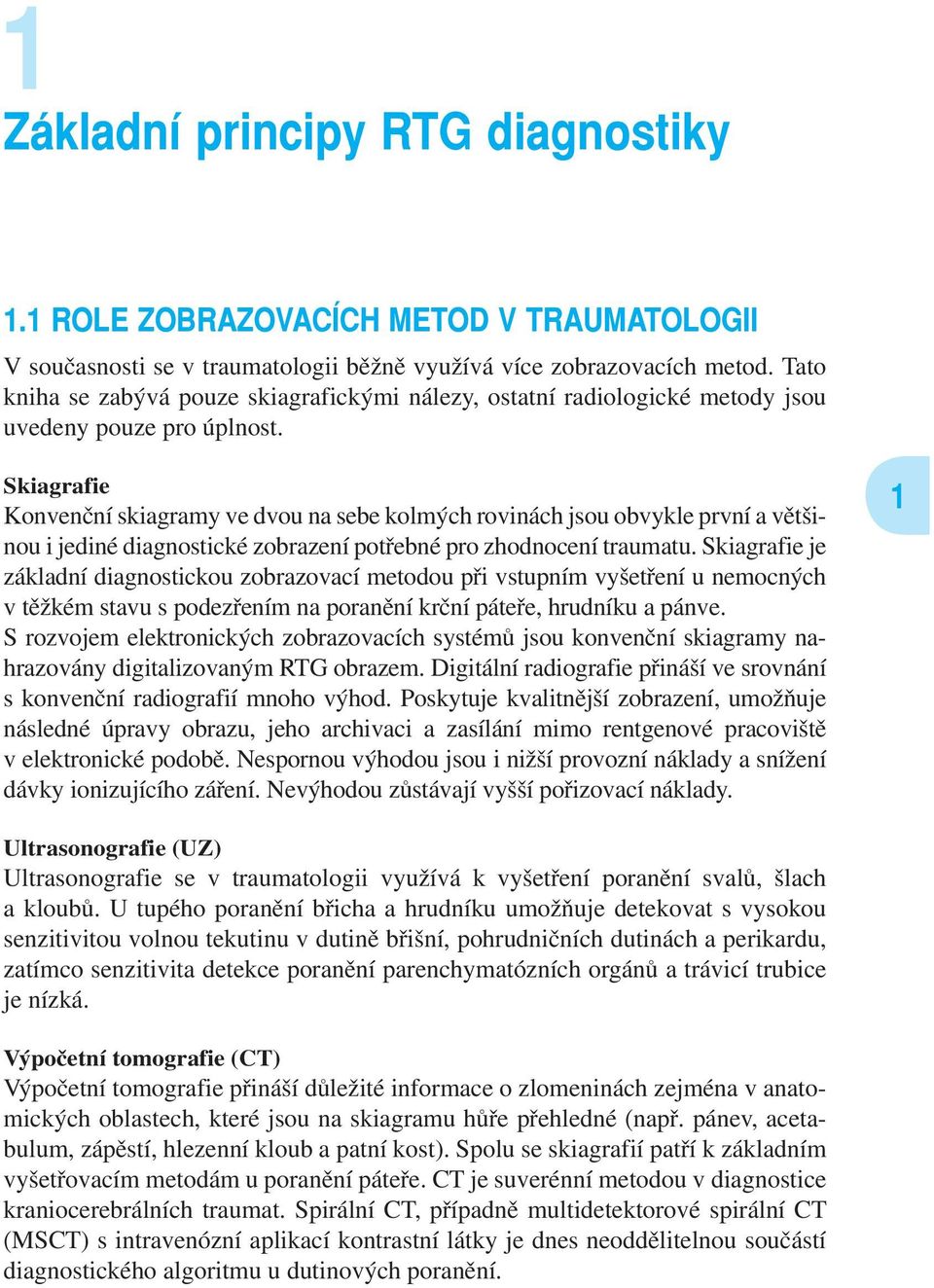 1

Základní principy RTG diagnostiky

1.1 ROLE ZOBRAZOVACÍCH METOD V TRAUMATOLOGII

V současnosti se v traumatologii běžně využívá více zobrazovacích metod. Tato kniha se zabývá pouze skiagrafickými nálezy, ostatní radiologické metody jsou uvedeny pouze pro úplnost.

Skiagrafie
Konvenční skiagramy ve dvou na sebe kolmých rovinách jsou obvykle první a většinou i jediné diagnostické zobrazení potřebné pro zhodnocení traumatu. Skiagrafie je základní diagnostickou zobrazovací metodou při vstupním vyšetření u nemocných v těžkém stavu s podezřením na poranění krční páteře, hrudníku a pánve.
S rozvojem elektronických zobrazovacích systémů jsou konvenční skiagramy nahrazovány digitalizovaným RTG obrazem. Digitální radiografie přináší ve srovnání s konvenční radiografií mnoho výhod. Poskytuje kvalitnější zobrazení, umožňuje následné úpravy obrazu, jeho archivaci a zasílání mimo rentgenové pracoviště v elektronické podobě. Nespornou výhodou jsou i nižší provozní náklady a snížení dávky ionizujícího záření. Nevýhodou zůstávají vyšší pořizovací náklady.

1

Ultrasonografie (UZ)
Ultrasonografie se v traumatologii využívá k vyšetření poranění svalů, šlach a kloubů. U tupého poranění břicha a hrudníku umožňuje detekovat s vysokou senzitivitou volnou tekutinu v dutině břišní, pohrudničních dutinách a perikardu, zatímco senzitivita detekce poranění parenchymatózních orgánů a trávicí trubice je nízká.

Výpočetní tomografie (CT)
Výpočetní tomografie přináší důležité informace o zlomeninách zejména v anatomických oblastech, které jsou na skiagramu hůře přehledné (např. pánev, acetabulum, zápěstí, hlezenní kloub a patní kost). Spolu se skiagrafií patří k základním vyšetřovacím metodám u poranění páteře. CT je suverénní metodou v diagnostice kraniocerebrálních traumat. Spirální CT, případně multidetektorové spirální CT (MSCT) s intravenózní aplikací kontrastní látky je dnes neoddělitelnou součástí diagnostického algoritmu u dutinových poranění.